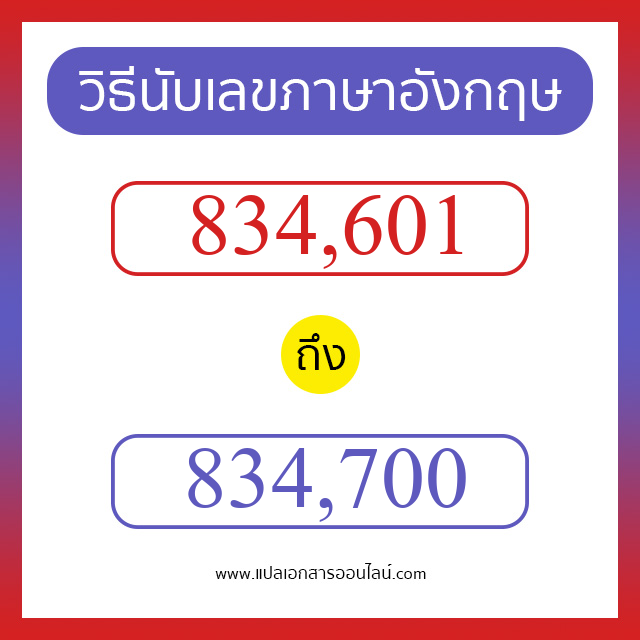 วิธีนับเลขภาษาอังกฤษ

834,601

ถึง

834,700

www.แปลเอกสารออนไลน์.com